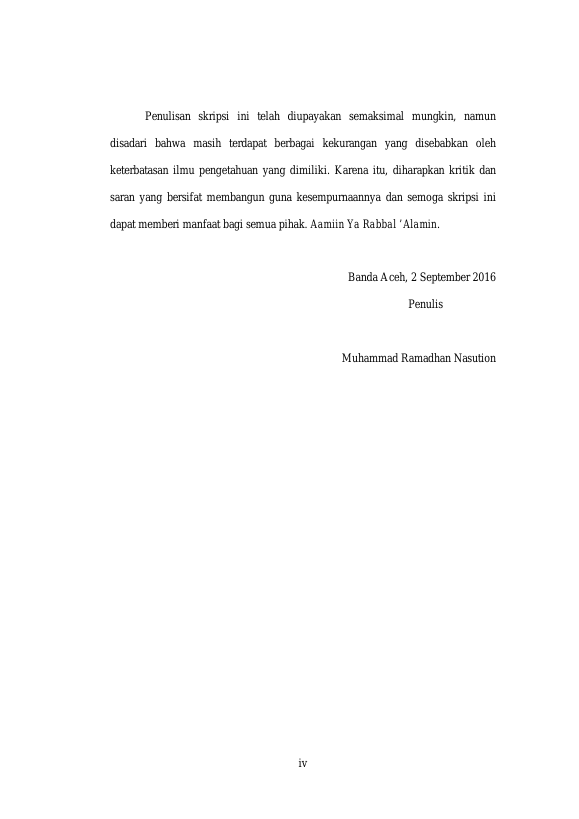 Penulisan skripsi ini telah diupayakan semaksimal mungkin, namun disadari bahwa masih terdapat berbagai kekurangan yang disebabkan oleh keterbatasan ilmu pengetahuan yang dimiliki. Karena itu, diharapkan kritik dan saran yang bersifat membangun guna kesempurnaannya dan semoga skripsi ini dapat memberi manfaat bagi semua pihak. Aamiin Ya Rabbal 'Alamin.

Banda Aceh, 2 September 2016
Penulis

Muhammad Ramadhan Nasution

iv